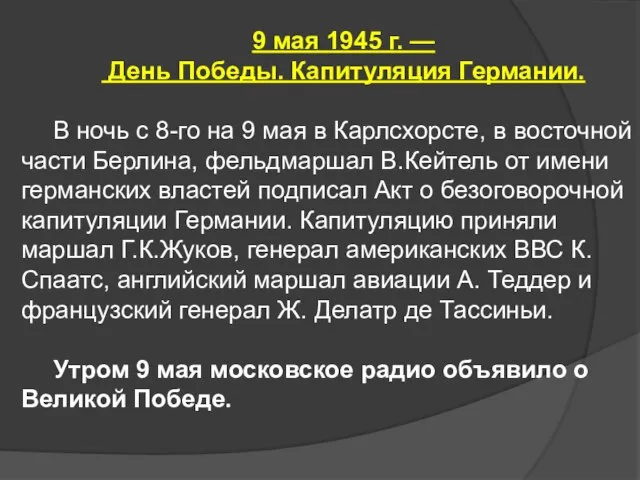 9 мая 1945 г. —
День Победы. Капитуляция Германии.

В ночь с 8-го на 9 мая в Карлсхорсте, в восточной части Берлина, фельдмаршал В.Кейтель от имени германских властей подписал Акт о безоговорочной капитуляции Германии. Капитуляцию приняли маршал Г.К.Жуков, генерал американских ВВС К. Спаатс, английский маршал авиации А. Теддер и французский генерал Ж. Делатр де Тассиньи.

Утром 9 мая московское радио объявило о Великой Победе.